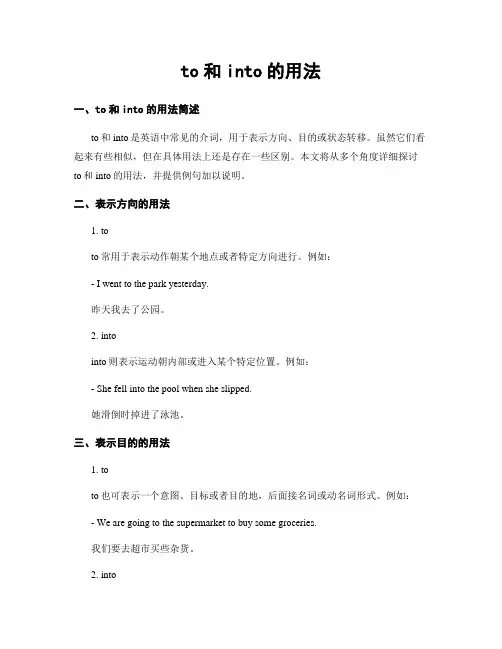 to 和 into 的用法

一、to 和 into 的用法简述

to 和 into 是英语中常见的介词，用于表示方向、目的或状态转移。虽然它们看起来有些相似，但在具体用法上还是存在一些区别。本文将从多个角度详细探讨 to 和 into 的用法，并提供例句加以说明。

二、表示方向的用法

1. to

to 常用于表示动作朝某个地点或者特定方向进行。例如：

- I went to the park yesterday.

昨天我去了公园。

2. into

into 则表示运动朝内部或进入某个特定位置。例如：

- She fell into the pool when she slipped.

她滑倒时掉进了泳池。

三、表示目的的用法

1. to

to 也可表示一个意图、目标或者目的地，后面接名词或动名词形式。例如：

- We are going to the supermarket to buy some groceries.

我们要去超市买些杂货。

2. into